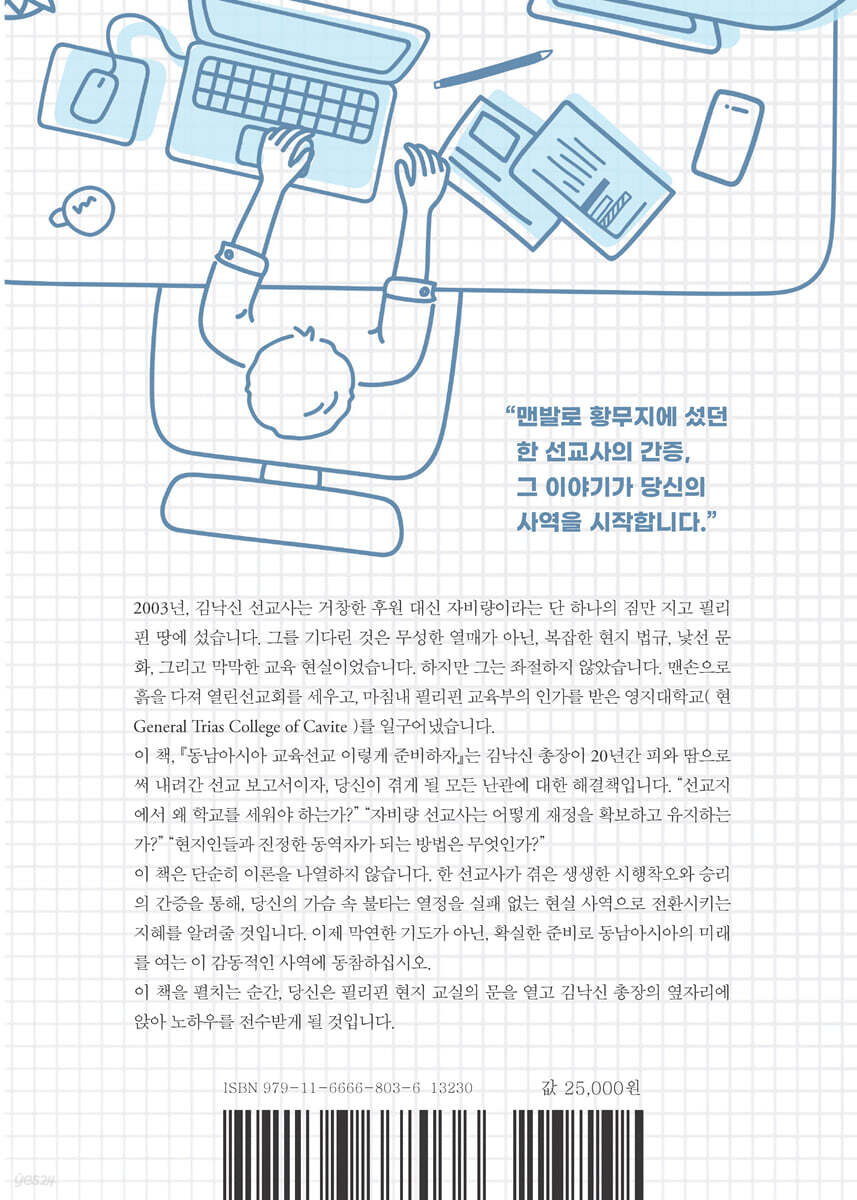 "맨발로 황무지에 섰던
한 선교사의 간증,
그 이야기가 당신의
사역을 시작합니다."

2003년, 김낙신 선교사는 거창한 후원 대신 자비량이라는 단 하나의 짐만 지고 필리핀 땅에 섰습니다. 그를 기다린 것은 무성한 열매가 아닌, 복잡한 현지 법규, 낯선 문화, 그리고 막막한 교육 현실이었습니다. 하지만 그는 좌절하지 않았습니다. 맨손으로 흙을 다져 열린선교회를 세우고, 마침내 필리핀 교육부의 인가를 받은 영지대학교( 현 General Trias College of Cavite )를 일구어냈습니다.

이 책, 『동남아시아 교육선교 이렇게 준비하자』는 김낙신 총장이 20년간 피와 땀으로 써 내려간 선교 보고서이자, 당신이 겪게 될 모든 난관에 대한 해결책입니다. "선교지에서 왜 학교를 세워야 하는가?" "자비량 선교사는 어떻게 재정을 확보하고 유지하는가?" "현지인들과 진정한 동역자가 되는 방법은 무엇인가?"

이 책은 단순히 이론을 나열하지 않습니다. 한 선교사가 겪은 생생한 시행착오와 승리의 간증을 통해, 당신의 가슴 속 불타는 열정을 실패 없는 현실 사역으로 전환시키는 지혜를 알려줄 것입니다. 이제 막연한 기도가 아닌, 확실한 준비로 동남아시아의 미래를 여는 이 감동적인 사역에 동참하십시오.

이 책을 펼치는 순간, 당신은 필리핀 현지 교실의 문을 열고 김낙신 총장의 옆자리에 앉아 노하우를 전수받게 될 것입니다.

ISBN 979-11-6666-803-6 13230

값 25,000원

yes24